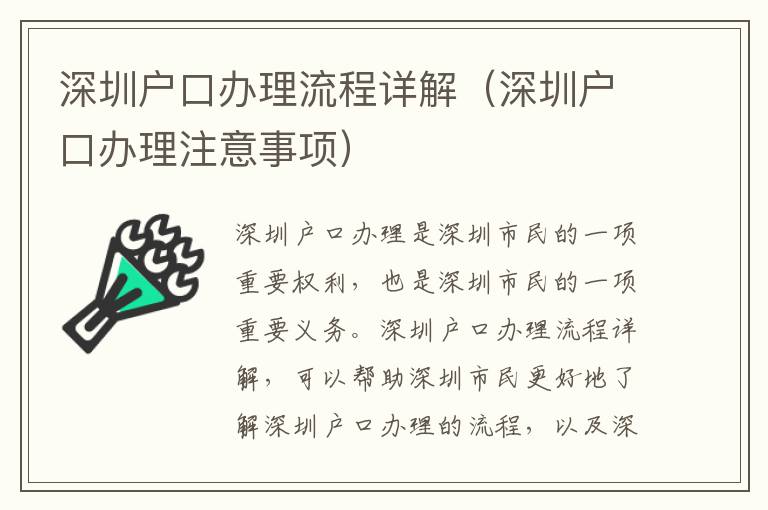 深圳户口办理流程详解（深圳户口办理注意事项）

深圳户口办理是深圳市民的一项重要权利，也是深圳市民的一项重要义务。深圳户口办理流程详解，可以帮助深圳市民更好地了解深圳户口办理的流程，以及深